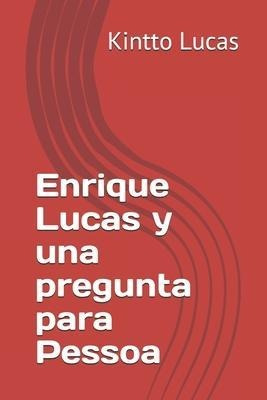 Kintto Lucas

Enrique Lucas y una pregunta para Pessoa